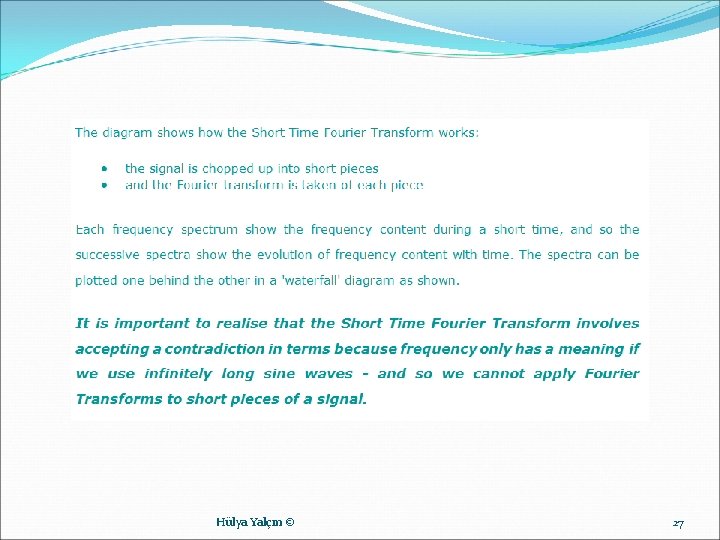 The diagram shows how the Short Time Fourier Transform works:

• the signal is chopped up into short pieces
• and the Fourier Transform is taken of each piece

Each frequency spectrum show the frequency content during a short time, and so the successive spectra show the evolution of frequency content with time. The spectra can be plotted one behind the other in a 'waterfall' diagram as shown.

It is important to realise that the Short Time Fourier Transform involves accepting a contradiction in terms because frequency only has a meaning if we use infinitely long sine waves - and so we cannot apply Fourier Transforms to short pieces of a signal.

Hülya Yalçın ©

27